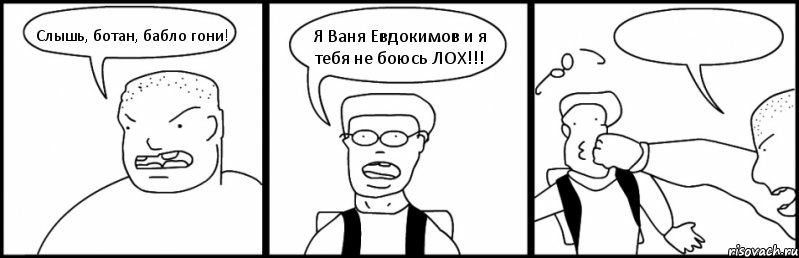 Слышь, ботан, бабло гони!

Я Ваня Евдокимов и я тебя не боюсь ЛОХ!!!

risovach.ru